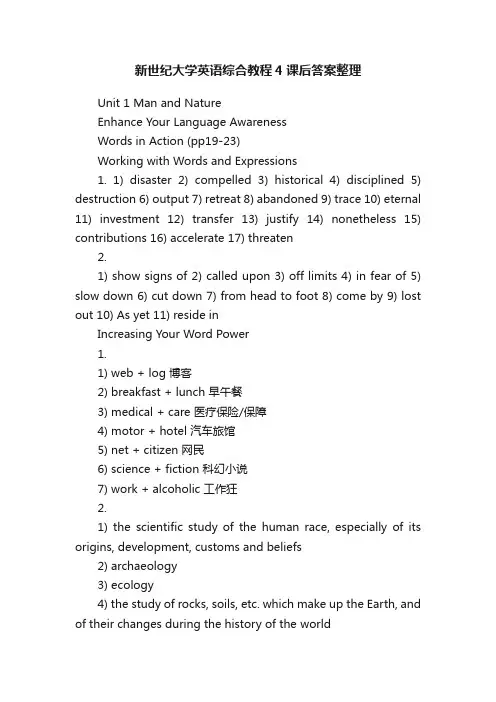 新世纪大学英语综合教程 4 课后答案整理

Unit 1 Man and Nature

Enhance Your Language Awareness

Words in Action (pp19-23)

Working with Words and Expressions

1. 1) disaster 2) compelled 3) historical 4) disciplined 5) destruction 6) output 7) retreat 8) abandoned 9) trace 10) eternal 11) investment 12) transfer 13) justify 14) nonetheless 15) contributions 16) accelerate 17) threaten

2.

1) show signs of 2) called upon 3) off limits 4) in fear of 5) slow down 6) cut down 7) from head to foot 8) come by 9) lost out 10) As yet 11) reside in

Increasing Your Word Power

1.

1) web + log 博客

2) breakfast + lunch 早午餐

3) medical + care 医疗保险/保障

4) motor + hotel 汽车旅馆

5) net + citizen 网民

6) science + fiction 科幻小说

7) work + alcoholic 工作狂

2.

1) the scientific study of the human race, especially of its origins, development, customs and beliefs

2) archaeology

3) ecology

4) the study of rocks, soils, etc. which make up the Earth, and of their changes during the history of the world